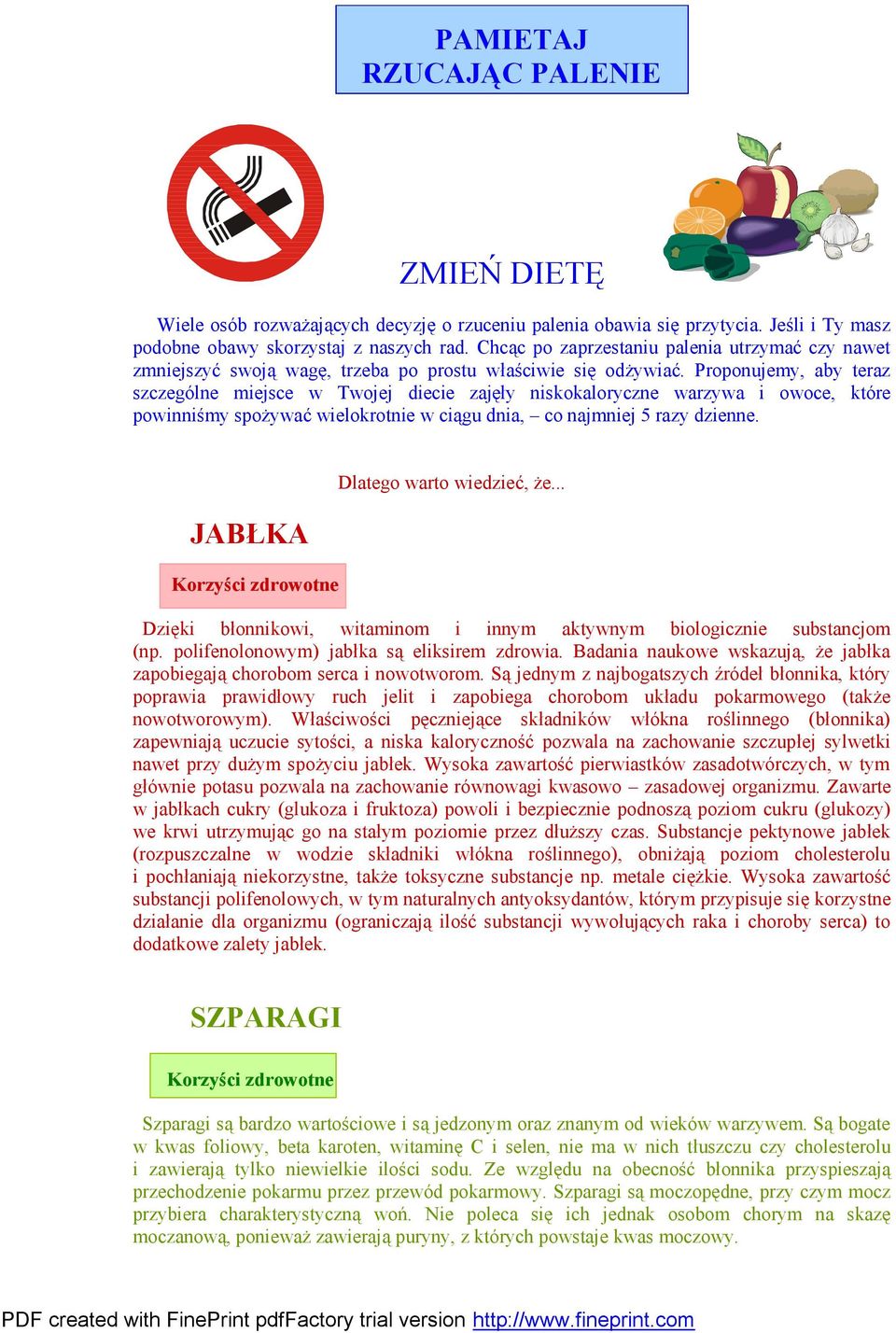 PAMIETAJ
RZUCAJĄC PALENIE

ZMIEŃ DIETĘ

Wiele osób rozważających decyzję o rzuceniu palenia obawia się przytycia. Jeśli i Ty masz podobne obawy skorzystaj z naszych rad. Chcąc po zaprzestaniu palenia utrzymać czy nawet zmniejszyć swoją wagę, trzeba po prostu właściwie się odżywiać. Proponujemy, aby teraz szczególne miejsce w Twojej diecie zajęły niskokaloryczne warzywa i owoce, które powinniśmy spożywać wielokrotnie w ciągu dnia, – co najmniej 5 razy dzienne.

Dlatego warto wiedzieć, że...

JABŁKA

Korzyści zdrowotne

Dzięki błonnikowi, witaminom i innym aktywnym biologicznie substancjom (np. polifenolonowym) jabłka są eliksirem zdrowia. Badania naukowe wskazują, że jabłka zapobiegają chorobom serca i nowotworom. Są jednym z najbogatszych źródeł błonnika, który poprawia prawidłowy ruch jelit i zapobiega chorobom układu pokarmowego (także nowotworowym). Właściwości pęczniejące składników włókna roślinnego (błonnika) zapewniają uczucie sytości, a niska kaloryczność pozwala na zachowanie szczupłej sylwetki nawet przy dużym spożyciu jabłek. Wysoka zawartość pierwiastków zasadotwórczych, w tym głównie potasu pozwala na zachowanie równowagi kwasowo – zasadowej organizmu. Zawarte w jabłkach cukry (glukoza i fruktoza) powoli i bezpiecznie podnoszą poziom cukru (glukozy) we krwi utrzymując go na stałym poziomie przez dłuższy czas. Substancje pektynowe jabłek (rozpuszczalne w wodzie składniki włókna roślinnego), obniżają poziom cholesterolu i pochłaniają niekorzystne, także toksyczne substancje np. metale ciężkie. Wysoka zawartość substancji polifenolowych, w tym naturalnych antyoksydantów, którym przypisuje się korzystne działanie dla organizmu (ograniczają ilość substancji wywołujących raka i choroby serca) to dodatkowe zalety jabłek.

SZPARAGI

Korzyści zdrowotne

Szparagi są bardzo wartościowe i są jedzonym oraz znanym od wieków warzywem. Są bogate w kwas foliowy, beta karoten, witaminę C i selen, nie ma w nich tłuszczu czy cholesterolu i zawierają tylko niewielkie ilości sodu. Ze względu na obecność błonnika przyspieszają przechodzenie pokarmu przez przewód pokarmowy. Szparagi są moczopędne, przy czym mocz przybiera charakterystyczną woń. Nie poleca się ich jednak osobom chorym na skazę moczanową, ponieważ zawierają puryny, z których powstaje kwas moczowy.

PDF created with FinePrint pdfFactory trial version http://www.fineprint.com